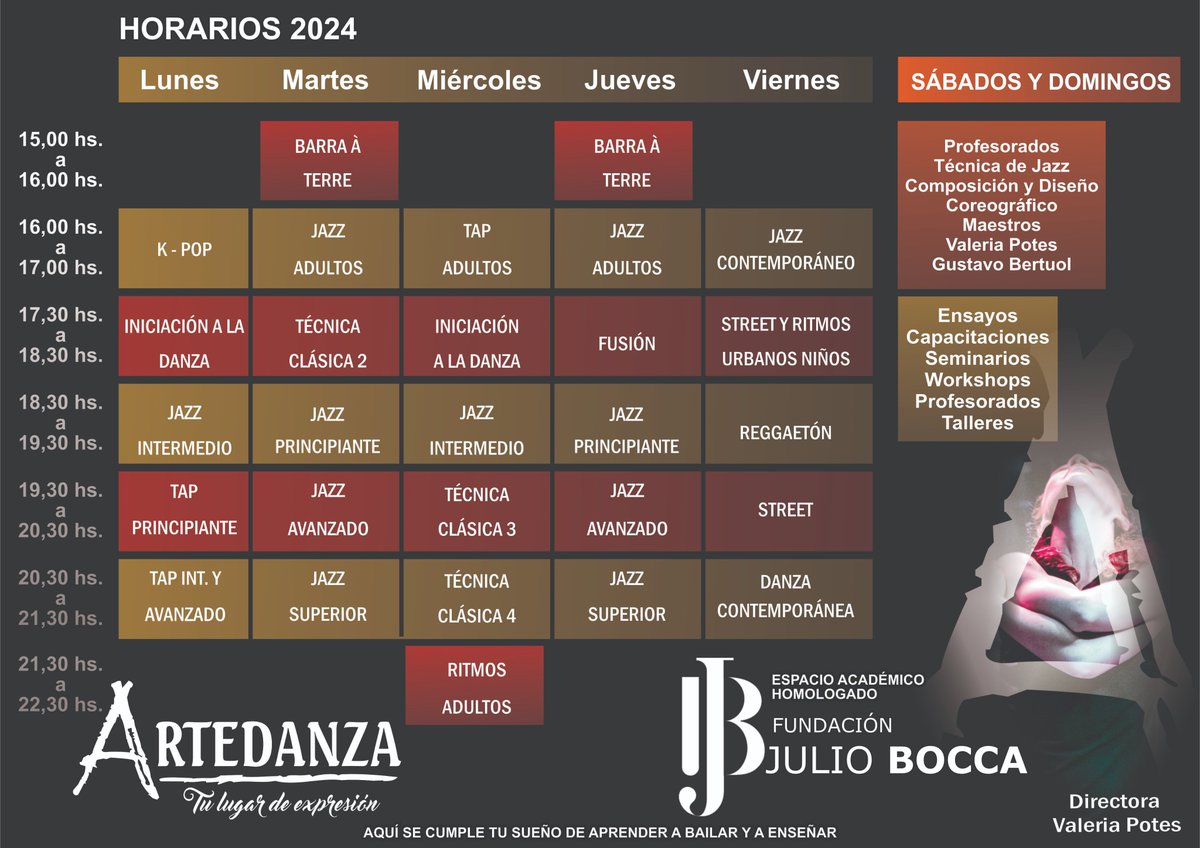 HORARIOS 2024

| | Lunes | Martes | Miércoles | Jueves | Viernes |
|---|---|---|---|---|---|
| 15,00 hs. a 16,00 hs. | | BARRA À TERRE | | BARRA À TERRE | |
| 16,00 hs. a 17,00 hs. | K - POP | JAZZ ADULTOS | TAP ADULTOS | JAZZ ADULTOS | JAZZ CONTEMPORÁNEO |
| 17,30 hs. a 18,30 hs. | INICIACIÓN A LA DANZA | TÉCNICA CLÁSICA 2 | INICIACIÓN A LA DANZA | FUSIÓN | STREET Y RITMOS URBANOS NIÑOS |
| 18,30 hs. a 19,30 hs. | JAZZ INTERMEDIO | JAZZ PRINCIPIANTE | JAZZ INTERMEDIO | JAZZ PRINCIPIANTE | REGGAETÓN |
| 19,30 hs. a 20,30 hs. | TAP PRINCIPIANTE | JAZZ AVANZADO | TÉCNICA CLÁSICA 3 | JAZZ AVANZADO | STREET |
| 20,30 hs. a 21,30 hs. | TAP INT. Y AVANZADO | JAZZ SUPERIOR | TÉCNICA CLÁSICA 4 | JAZZ SUPERIOR | DANZA CONTEMPORÁNEA |
| 21,30 hs. a 22,30 hs. | | | RITMOS ADULTOS | | |

SÁBADOS Y DOMINGOS

Profesorados
Técnica de Jazz
Composición y Diseño
Coreográfico
Maestros
Valeria Potes
Gustavo Bertuol

Ensayos
Capacitaciones
Seminarios
Workshops
Profesorados
Talleres

ARTEDANZA
Tu lugar de expresión

JB
ESPACIO ACADÉMICO HOMOLOGADO
FUNDACIÓN
JULIO BOCCA

Directora
Valeria Potes

AQUÍ SE CUMPLE TU SUEÑO DE APRENDER A BAILAR Y A ENSEÑAR